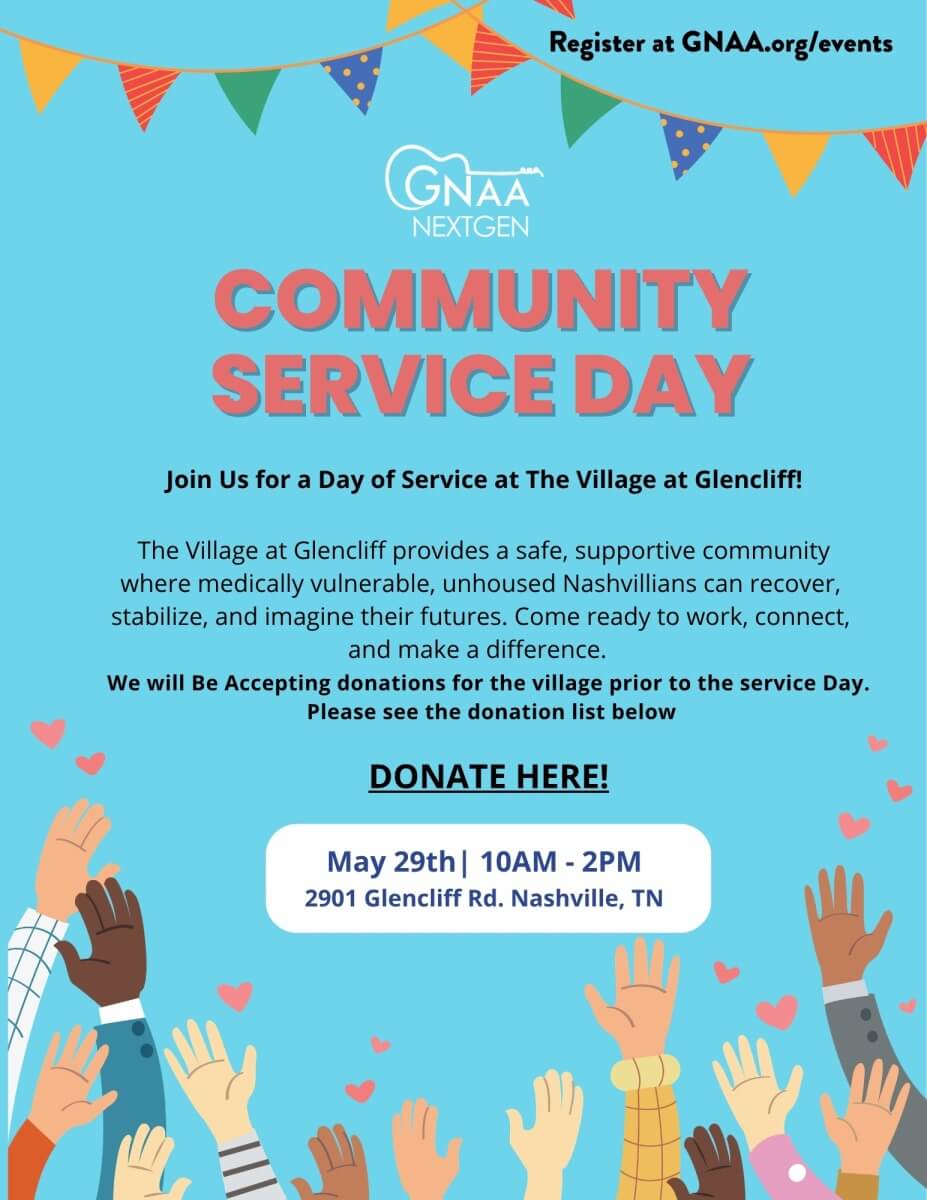 Register at GNAA.org/events

GNAA
NEXTGEN

COMMUNITY SERVICE DAY

Join Us for a Day of Service at The Village at Glencliff!

The Village at Glencliff provides a safe, supportive community where medically vulnerable, unhoused Nashvillians can recover, stabilize, and imagine their futures. Come ready to work, connect, and make a difference.

We will Be Accepting donations for the village prior to the service Day. Please see the donation list below

DONATE HERE!

May 29th| 10AM - 2PM
2901 Glencliff Rd. Nashville, TN